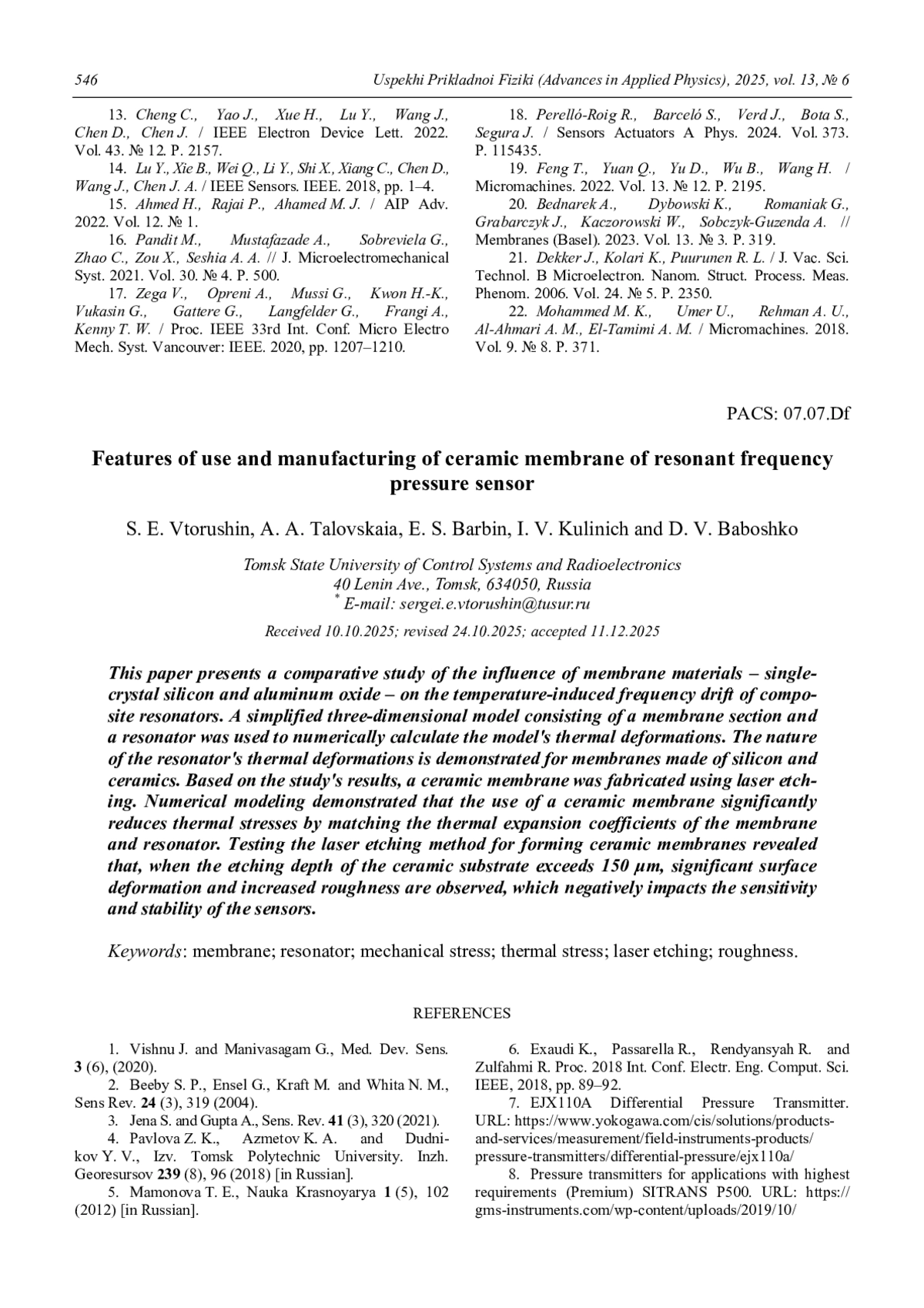 546 Uspekhi Prikladnoi Fiziki (Advances in Applied Physics), 2025, vol. 13, № 6

13. Cheng C., Yao J., Xue H., Lu Y., Wang J., Chen D., Chen J. / IEEE Electron Device Lett. 2022. Vol. 43. № 12. P. 2157.

14. Lu Y., Xie B., Wei Q., Li Y., Shi X., Xiang C., Chen D., Wang J., Chen J. A. / IEEE Sensors. IEEE. 2018, pp. 1–4.

15. Ahmed H., Rajai P., Ahamed M. J. / AIP Adv. 2022. Vol. 12. № 1.

16. Pandit M., Mustafazade A., Sobreviela G., Zhao C., Zou X., Seshia A. A. // J. Microelectromechanical Syst. 2021. Vol. 30. № 4. P. 500.

17. Zega V., Opreni A., Mussi G., Kwon H.-K., Vukasin G., Gattere G., Langfelder G., Frangi A., Kenny T. W. / Proc. IEEE 33rd Int. Conf. Micro Electro Mech. Syst. Vancouver: IEEE. 2020, pp. 1207–1210.

18. Perelló-Roig R., Barceló S., Verd J., Bota S., Segura J. / Sensors Actuators A Phys. 2024. Vol. 373. P. 115435.

19. Feng T., Yuan Q., Yu D., Wu B., Wang H. / Micromachines. 2022. Vol. 13. № 12. P. 2195.

20. Bednarek A., Dybowski K., Romaniak G., Grabarczyk J., Kaczorowski W., Sobczyk-Guzenda A. // Membranes (Basel). 2023. Vol. 13. № 3. P. 319.

21. Dekker J., Kolari K., Puurunen R. L. / J. Vac. Sci. Technol. B Microelectron. Nanom. Struct. Process. Meas. Phenom. 2006. Vol. 24. № 5. P. 2350.

22. Mohammed M. K., Umer U., Rehman A. U., Al-Ahmari A. M., El-Tamimi A. M. / Micromachines. 2018. Vol. 9. № 8. P. 371.

PACS: 07.07.Df

Features of use and manufacturing of ceramic membrane of resonant frequency pressure sensor

S. E. Vtorushin, A. A. Talovskaia, E. S. Barbin, I. V. Kulinich and D. V. Baboshko

Tomsk State University of Control Systems and Radioelectronics
40 Lenin Ave., Tomsk, 634050, Russia
* E-mail: sergei.e.vtorushin@tusur.ru

Received 10.10.2025; revised 24.10.2025; accepted 11.12.2025

This paper presents a comparative study of the influence of membrane materials – single-crystal silicon and aluminum oxide – on the temperature-induced frequency drift of composite resonators. A simplified three-dimensional model consisting of a membrane section and a resonator was used to numerically calculate the model's thermal deformations. The nature of the resonator's thermal deformations is demonstrated for membranes made of silicon and ceramics. Based on the study's results, a ceramic membrane was fabricated using laser etching. Numerical modeling demonstrated that the use of a ceramic membrane significantly reduces thermal stresses by matching the thermal expansion coefficients of the membrane and resonator. Testing the laser etching method for forming ceramic membranes revealed that, when the etching depth of the ceramic substrate exceeds 150 µm, significant surface deformation and increased roughness are observed, which negatively impacts the sensitivity and stability of the sensors.

Keywords: membrane; resonator; mechanical stress; thermal stress; laser etching; roughness.

REFERENCES

1. Vishnu J. and Manivasagam G., Med. Dev. Sens. 3 (6), (2020).

2. Beeby S. P., Ensel G., Kraft M. and Whita N. M., Sens Rev. 24 (3), 319 (2004).

3. Jena S. and Gupta A., Sens. Rev. 41 (3), 320 (2021).

4. Pavlova Z. K., Azmetov K. A. and Dudnikov Y. V., Izv. Tomsk Polytechnic University. Inzh. Georesursov 239 (8), 96 (2018) [in Russian].

5. Mamonova T. E., Nauka Krasnoyarya 1 (5), 102 (2012) [in Russian].

6. Exaudi K., Passarella R., Rendyansyah R. and Zulfahmi R. Proc. 2018 Int. Conf. Electr. Eng. Comput. Sci. IEEE, 2018, pp. 89–92.

7. EJX110A Differential Pressure Transmitter. URL: https://www.yokogawa.com/cis/solutions/products-and-services/measurement/field-instruments-products/pressure-transmitters/differential-pressure/ejx110a/

8. Pressure transmitters for applications with highest requirements (Premium) SITRANS P500. URL: https://gms-instruments.com/wp-content/uploads/2019/10/